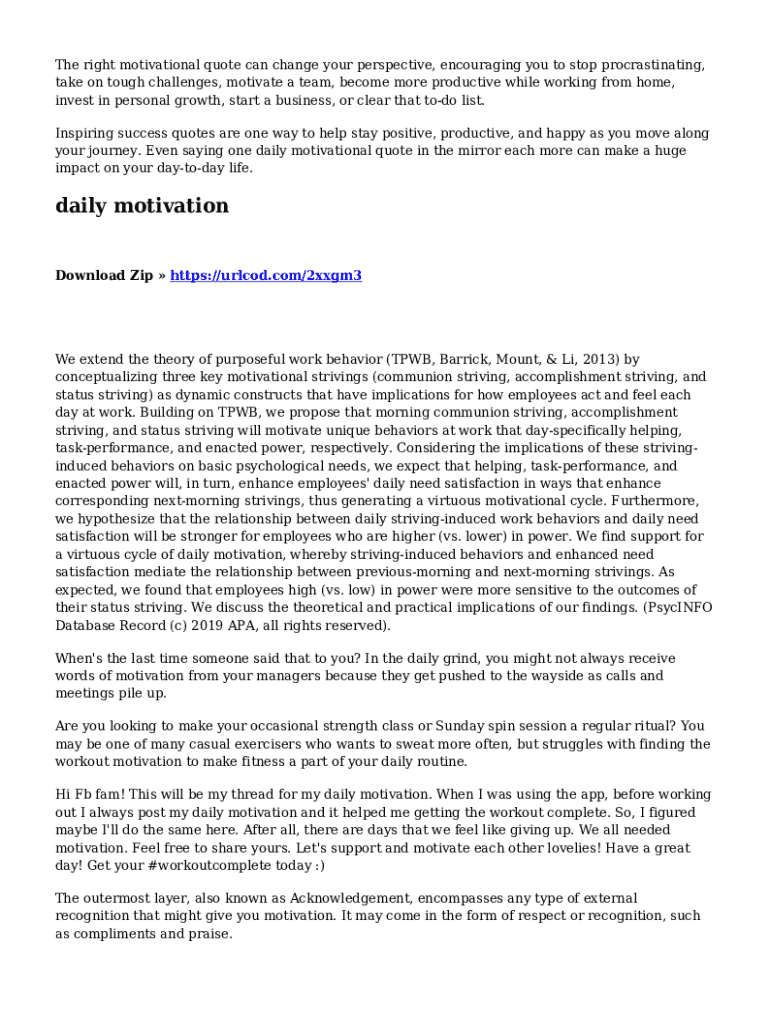 The right motivational quote can change your perspective, encouraging you to stop procrastinating, take on tough challenges, motivate a team, become more productive while working from home, invest in personal growth, start a business, or clear that to-do list.

Inspiring success quotes are one way to help stay positive, productive, and happy as you move along your journey. Even saying one daily motivational quote in the mirror each more can make a huge impact on your day-to-day life.

daily motivation

Download Zip » https://urlcod.com/2xxgm3

We extend the theory of purposeful work behavior (TPWB, Barrick, Mount, & Li, 2013) by conceptualizing three key motivational strivings (communion striving, accomplishment striving, and status striving) as dynamic constructs that have implications for how employees act and feel each day at work. Building on TPWB, we propose that morning communion striving, accomplishment striving, and status striving will motivate unique behaviors at work that day-specifically helping, task-performance, and enacted power, respectively. Considering the implications of these striving-induced behaviors on basic psychological needs, we expect that helping, task-performance, and enacted power will, in turn, enhance employees' daily need satisfaction in ways that enhance corresponding next-morning strivings, thus generating a virtuous motivational cycle. Furthermore, we hypothesize that the relationship between daily striving-induced work behaviors and daily need satisfaction will be stronger for employees who are higher (vs. lower) in power. We find support for a virtuous cycle of daily motivation, whereby striving-induced behaviors and enhanced need satisfaction mediate the relationship between previous-morning and next-morning strivings. As expected, we found that employees high (vs. low) in power were more sensitive to the outcomes of their status striving. We discuss the theoretical and practical implications of our findings. (PsycINFO Database Record (c) 2019 APA, all rights reserved).

When's the last time someone said that to you? In the daily grind, you might not always receive words of motivation from your managers because they get pushed to the wayside as calls and meetings pile up.

Are you looking to make your occasional strength class or Sunday spin session a regular ritual? You may be one of many casual exercisers who wants to sweat more often, but struggles with finding the workout motivation to make fitness a part of your daily routine.

Hi Fb fam! This will be my thread for my daily motivation. When I was using the app, before working out I always post my daily motivation and it helped me getting the workout complete. So, I figured maybe I'll do the same here. After all, there are days that we feel like giving up. We all needed motivation. Feel free to share yours. Let's support and motivate each other lovelies! Have a great day! Get your #workoutcomplete today :)

The outermost layer, also known as Acknowledgement, encompasses any type of external recognition that might give you motivation. It may come in the form of respect or recognition, such as compliments and praise.